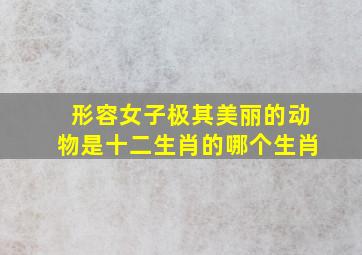 形容女子极其美丽的动物是十二生肖的哪个生肖